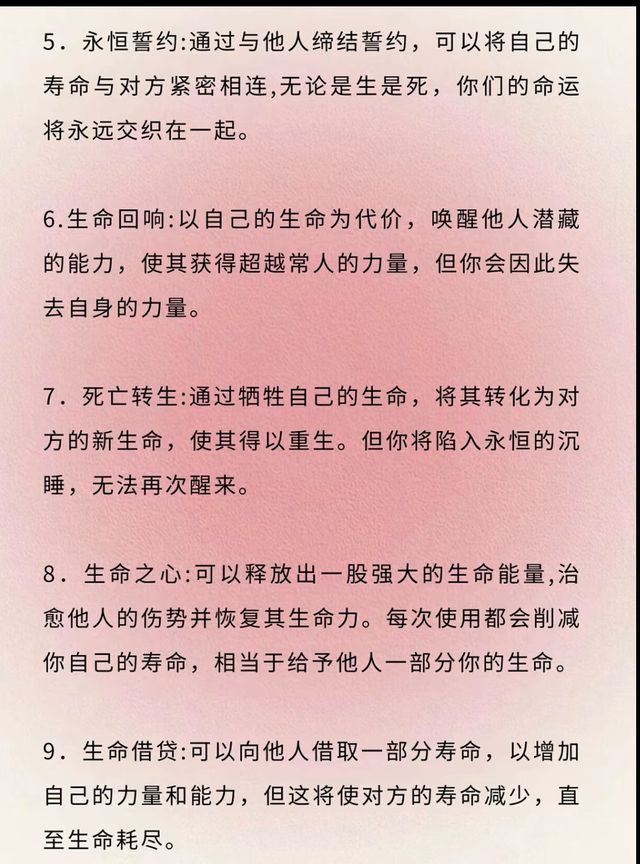 5．永恒誓约:通过与他人缔结誓约，可以将自己的寿命与对方紧密相连,无论是生是死，你们的命运将永远交织在一起。

6.生命回响:以自己的生命为代价，唤醒他人潜藏的能力，使其获得超越常人的力量，但你会因此失去自身的力量。

7．死亡转生:通过牺牲自己的生命，将其转化为对方的新生命，使其得以重生。但你将陷入永恒的沉睡，无法再次醒来。

8．生命之心:可以释放出一股强大的生命能量,治愈他人的伤势并恢复其生命力。每次使用都会削减你自己的寿命，相当于给予他人一部分你的生命。

9．生命借贷:可以向他人借取一部分寿命，以增加自己的力量和能力，但这将使对方的寿命减少，直至生命耗尽。